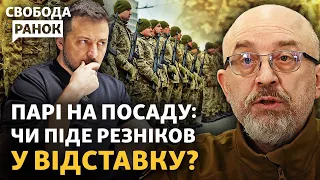 СВОБОДА
РАНОК

ПАРІ НА ПОСАДУ: ЧИ ПІДЕ РЕЗНІКОВ У ВІДСТАВКУ?